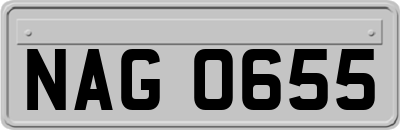 NAG 0655